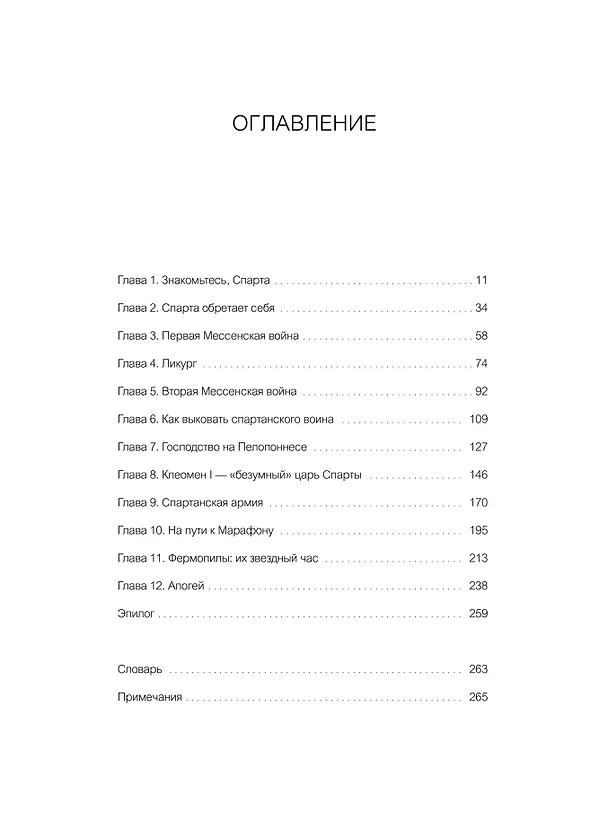 ОГЛАВЛЕНИЕ

Глава 1. Знакомьтесь, Спарта 11

Глава 2. Спарта обретает себя 34

Глава 3. Первая Мессенская война 58

Глава 4. Ликург 74

Глава 5. Вторая Мессенская война 92

Глава 6. Как выковать спартанского воина 109

Глава 7. Господство на Пелопоннесе 127

Глава 8. Клеомен I — «безумный» царь Спарты 146

Глава 9. Спартанская армия 170

Глава 10. На пути к Марафону 195

Глава 11. Фермопилы: их звездный час 213

Глава 12. Апогей 238

Эпилог 259

Словарь 263

Примечания 265